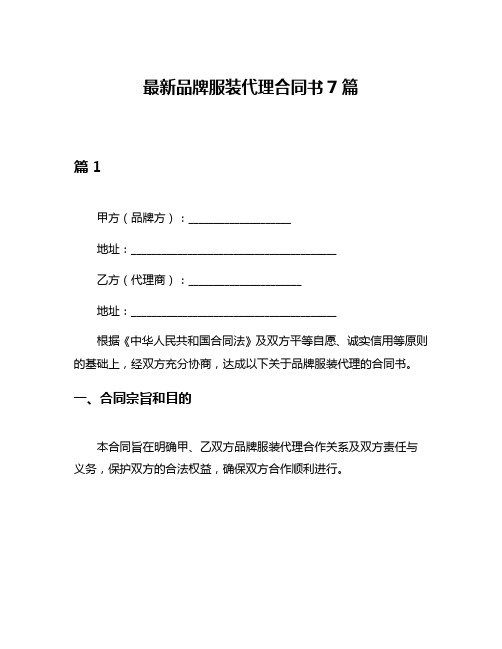 最新品牌服装代理合同书 7 篇

篇 1

甲方（品牌方）：__________________

地址：____________________________________

乙方（代理商）：____________________

地址：____________________________________

根据《中华人民共和国合同法》及双方平等自愿、诚实信用等原则的基础上，经双方充分协商，达成以下关于品牌服装代理的合同书。

一、合同宗旨和目的

本合同旨在明确甲、乙双方品牌服装代理合作关系及双方责任与义务，保护双方的合法权益，确保双方合作顺利进行。